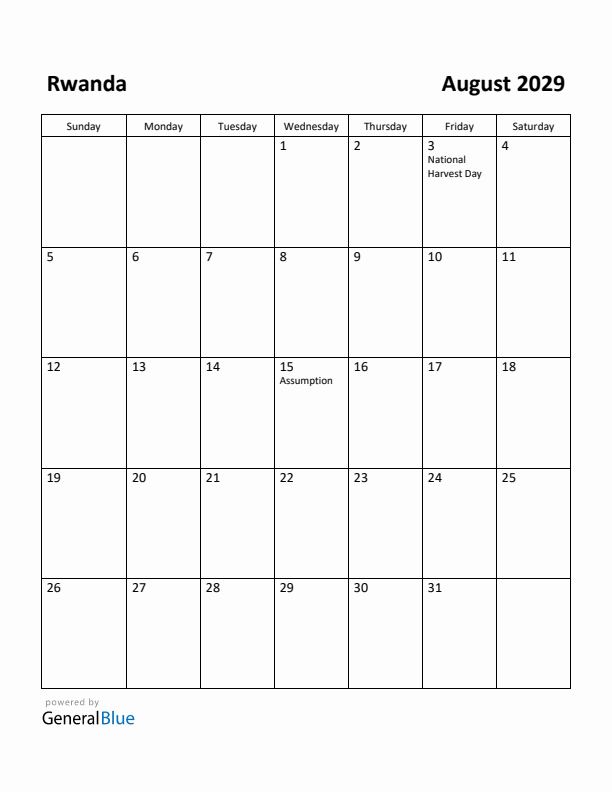 Rwanda

August 2029

| Sunday | Monday | Tuesday | Wednesday | Thursday | Friday | Saturday |
|---|---|---|---|---|---|---|
| | | | 1 | 2 | 3 National Harvest Day | 4 |
| 5 | 6 | 7 | 8 | 9 | 10 | 11 |
| 12 | 13 | 14 | 15 Assumption | 16 | 17 | 18 |
| 19 | 20 | 21 | 22 | 23 | 24 | 25 |
| 26 | 27 | 28 | 29 | 30 | 31 | |

powered by
GeneralBlue